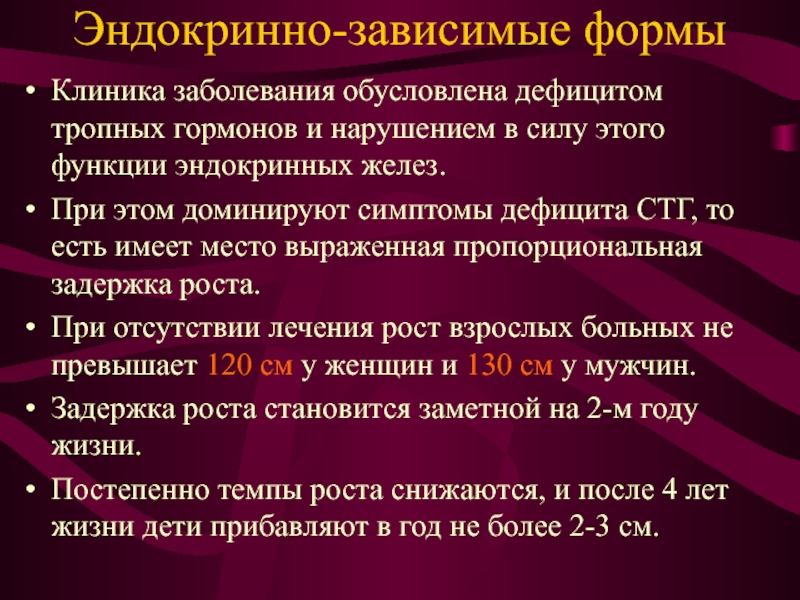 Эндокринно-зависимые формы

• Клиника заболевания обусловлена дефицитом тропных гормонов и нарушением в силу этого функции эндокринных желез.

• При этом доминируют симптомы дефицита СТГ, то есть имеет место выраженная пропорциональная задержка роста.

• При отсутствии лечения рост взрослых больных не превышает 120 см у женщин и 130 см у мужчин.

• Задержка роста становится заметной на 2-м году жизни.

• Постепенно темпы роста снижаются, и после 4 лет жизни дети прибавляют в год не более 2-3 см.